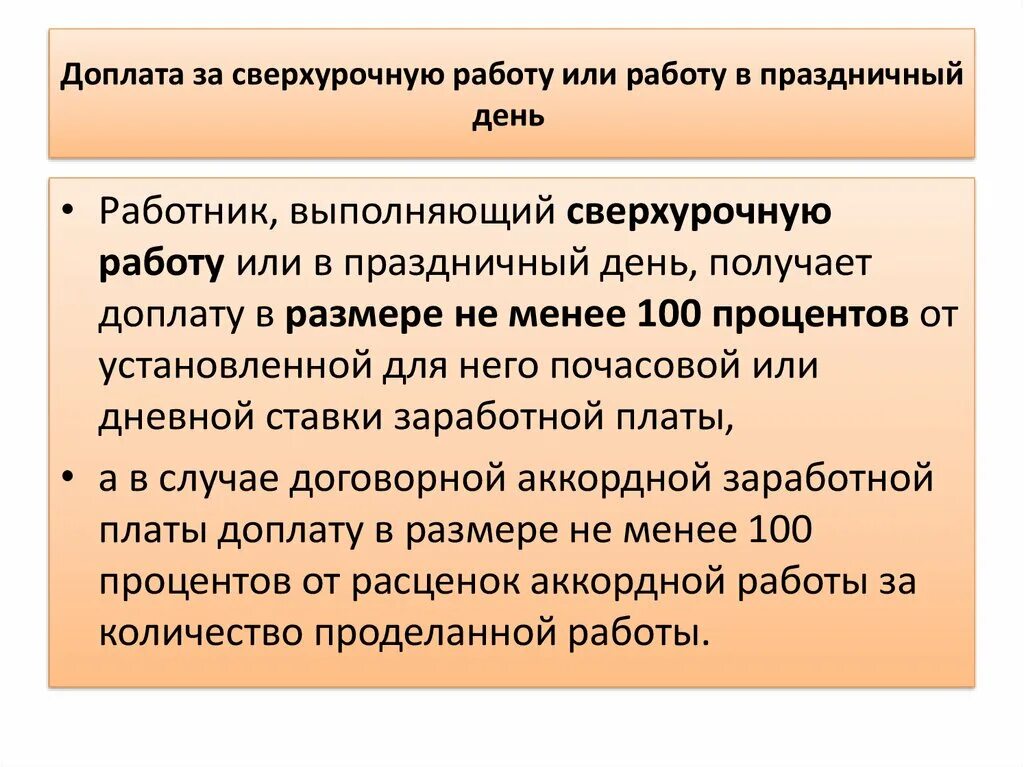 Доплата за сверхурочную работу или работу в праздничный день

• Работник, выполняющий сверхурочную работу или в праздничный день, получает доплату в размере не менее 100 процентов от установленной для него почасовой или дневной ставки заработной платы,

• а в случае договорной аккордной заработной платы доплату в размере не менее 100 процентов от расценок аккордной работы за количество проделанной работы.